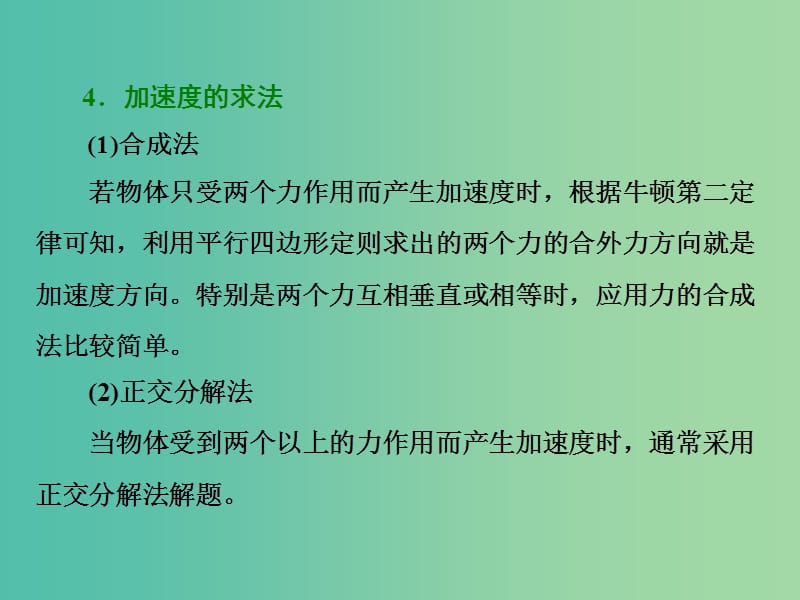 4．加速度的求法

(1)合成法

若物体只受两个力作用而产生加速度时，根据牛顿第二定律可知，利用平行四边形定则求出的两个力的合外力方向就是加速度方向。特别是两个力互相垂直或相等时，应用力的合成法比较简单。

(2)正交分解法

当物体受到两个以上的力作用而产生加速度时，通常采用正交分解法解题。